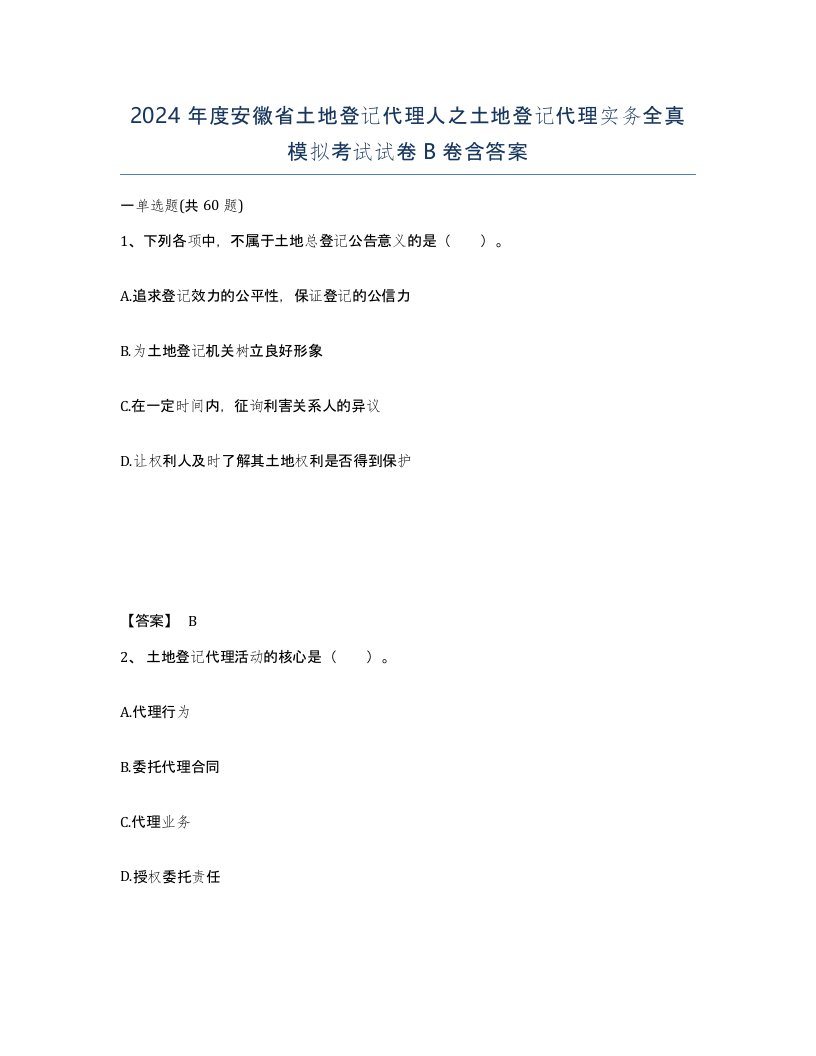 2024 年度安徽省土地登记代理人之土地登记代理实务全真模拟考试试卷 B 卷含答案

一单选题(共 60 题)

1、下列各项中，不属于土地总登记公告意义的是（　　）。

A.追求登记效力的公平性，保证登记的公信力

B.为土地登记机关树立良好形象

C.在一定时间内，征询利害关系人的异议

D.让权利人及时了解其土地权利是否得到保护

【答案】 B

2、 土地登记代理活动的核心是（　　）。

A.代理行为

B.委托代理合同

C.代理业务

D.授权委托责任